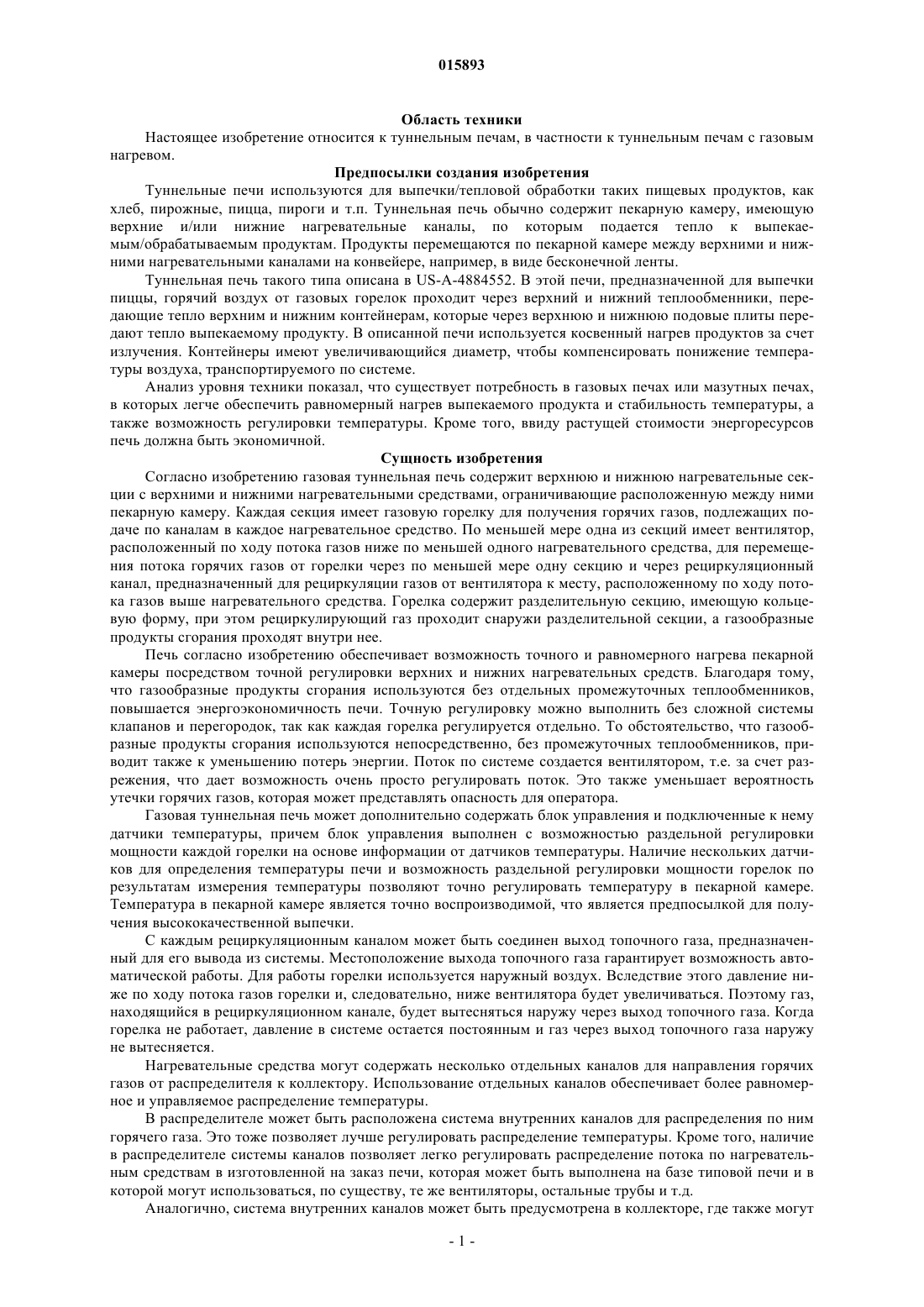 015893

Область техники

Настоящее изобретение относится к туннельным печам, в частности к туннельным печам с газовым нагревом.

Предпосылки создания изобретения

Туннельные печи используются для выпечки/тепловой обработки таких пищевых продуктов, как хлеб, пирожные, пицца, пироги и т.п. Туннельная печь обычно содержит пекарную камеру, имеющую верхние и/или нижние нагревательные каналы, по которым подается тепло к выпекаемым/обрабатываемым продуктам. Продукты перемещаются по пекарной камере между верхними и нижними нагревательными каналами на конвейере, например, в виде бесконечной ленты.

Туннельная печь такого типа описана в US-A-4884552. В этой печи, предназначенной для выпечки пиццы, горячий воздух от газовых горелок проходит через верхний и нижний теплообменники, передающие тепло верхним и нижним контейнерам, которые через верхнюю и нижнюю подовые плиты передают тепло выпекаемому продукту. В описанной печи используется косвенный нагрев продуктов за счет излучения. Контейнеры имеют увеличивающийся диаметр, чтобы компенсировать понижение температуры воздуха, транспортируемого по системе.

Анализ уровня техники показал, что существует потребность в газовых печах или мазутных печах, в которых легче обеспечить равномерный нагрев выпекаемого продукта и стабильность температуры, а также возможность регулировки температуры. Кроме того, ввиду растущей стоимости энергоресурсов печь должна быть экономичной.

Сущность изобретения

Согласно изобретению газовая туннельная печь содержит верхнюю и нижнюю нагревательные секции с верхними и нижними нагревательными средствами, ограничивающие расположенную между ними пекарную камеру. Каждая секция имеет газовую горелку для получения горячих газов, подлежащих подаче по каналам в каждое нагревательное средство. По меньшей мере одна из секций имеет вентилятор, расположенный по ходу потока газов ниже по меньшей одного нагревательного средства, для перемещения потока горячих газов от горелки через по меньшей мере одну секцию и через рециркуляционный канал, предназначенный для рециркуляции газов от вентилятора к месту, расположенному по ходу потока газов выше нагревательного средства. Горелка содержит разделительную секцию, имеющую кольцевую форму, при этом рециркулирующий газ проходит снаружи разделительной секции, а газообразные продукты сгорания проходят внутри нее.

Печь согласно изобретению обеспечивает возможность точного и равномерного нагрева пекарной камеры посредством точной регулировки верхних и нижних нагревательных средств. Благодаря тому, что газообразные продукты сгорания используются без отдельных промежуточных теплообменников, повышается энергоэкономичность печи. Точную регулировку можно выполнить без сложной системы клапанов и перегородок, так как каждая горелка регулируется отдельно. То обстоятельство, что газообразные продукты сгорания используются непосредственно, без промежуточных теплообменников, приводит также к уменьшению потерь энергии. Поток по системе создается вентилятором, т.е. за счет разрежения, что дает возможность очень просто регулировать поток. Это также уменьшает вероятность утечки горячих газов, которая может представлять опасность для оператора.

Газовая туннельная печь может дополнительно содержать блок управления и подключенные к нему датчики температуры, причем блок управления выполнен с возможностью раздельной регулировки мощности каждой горелки на основе информации от датчиков температуры. Наличие нескольких датчиков для определения температуры печи и возможность раздельной регулировки мощности горелок по результатам измерения температуры позволяют точно регулировать температуру в пекарной камере. Температура в пекарной камере является точно воспроизводимой, что является предпосылкой для получения высококачественной выпечки.

С каждым рециркуляционным каналом может быть соединен выход топочного газа, предназначенный для его вывода из системы. Местоположение выхода топочного газа гарантирует возможность автоматической работы. Для работы горелки используется наружный воздух. Вследствие этого давление ниже по ходу потока газов горелки и, следовательно, ниже вентилятора будет увеличиваться. Поэтому газ, находящийся в рециркуляционном канале, будет вытесняться наружу через выход топочного газа. Когда горелка не работает, давление в системе остается постоянным и газ через выход топочного газа наружу не вытесняется.

Нагревательные средства могут содержать несколько отдельных каналов для направления горячих газов от распределителя к коллектору. Использование отдельных каналов обеспечивает более равномерное и управляемое распределение температуры.

В распределителе может быть расположена система внутренних каналов для распределения по ним горячего газа. Это тоже позволяет лучше регулировать распределение температуры. Кроме того, наличие в распределителе системы каналов позволяет легко регулировать распределение потока по нагревательным средствам в изготовленной на заказ печи, которая может быть выполнена на базе типовой печи и в которой могут использоваться, по существу, те же вентиляторы, остальные трубы и т.д.

Аналогично, система внутренних каналов может быть предусмотрена в коллекторе, где также могут

- 1 -